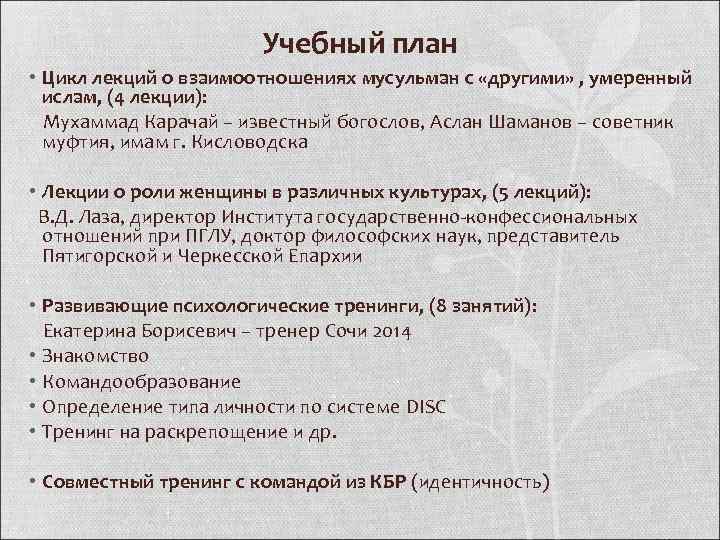 Учебный план

• Цикл лекций о взаимоотношениях мусульман с «другими» , умеренный ислам, (4 лекции):
Мухаммад Карачай – известный богослов, Аслан Шаманов – советник муфтия, имам г. Кисловодска

• Лекции о роли женщины в различных культурах, (5 лекций):
В.Д. Лаза, директор Института государственно-конфессиональных отношений при ПГЛУ, доктор философских наук, представитель Пятигорской и Черкесской Епархии

• Развивающие психологические тренинги, (8 занятий):
Екатерина Борисевич – тренер Сочи 2014
• Знакомство
• Командообразование
• Определение типа личности по системе DISC
• Тренинг на раскрепощение и др.

• Совместный тренинг с командой из КБР (идентичность)